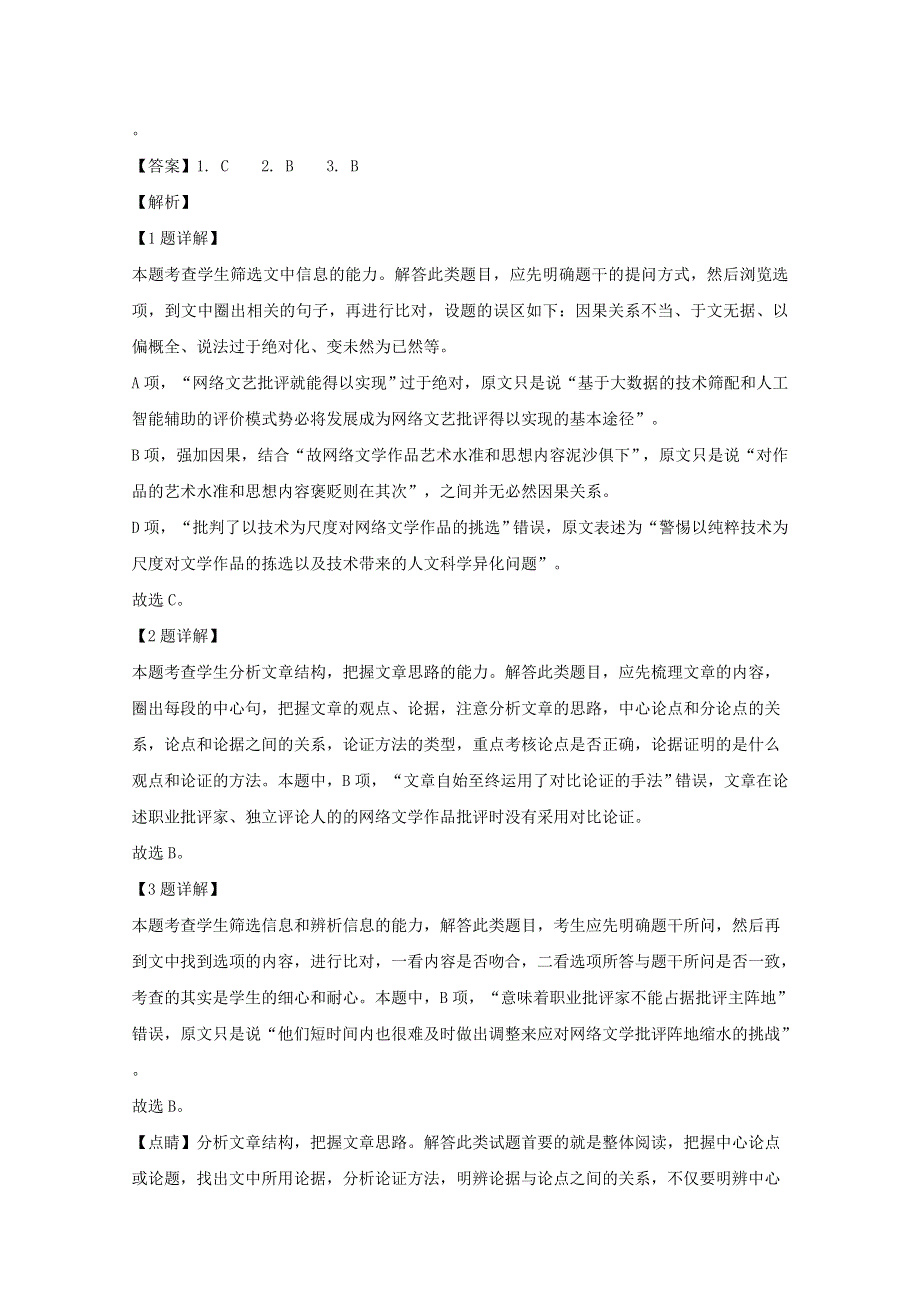 。

【答案】1. C　2. B　3. B

【解析】

【1题详解】

本题考查学生筛选文中信息的能力。解答此类题目，应先明确题干的提问方式，然后浏览选项，到文中圈出相关的句子，再进行比对，设题的误区如下：因果关系不当、于文无据、以偏概全、说法过于绝对化、变未然为已然等。

A项，“网络文艺批评就能得以实现”过于绝对，原文只是说“基于大数据的技术筛配和人工智能辅助的评价模式势必将发展成为网络文艺批评得以实现的基本途径”。

B项，强加因果，结合“故网络文学作品艺术水准和思想内容泥沙俱下”，原文只是说“对作品的艺术水准和思想内容褒贬则在其次”，之间并无必然因果关系。

D项，“批判了以技术为尺度对网络文学作品的挑选”错误，原文表述为“警惕以纯粹技术为尺度对文学作品的拣选以及技术带来的人文科学异化问题”。

故选C。

【2题详解】

本题考查学生分析文章结构，把握文章思路的能力。解答此类题目，应先梳理文章的内容，圈出每段的中心句，把握文章的观点、论据，注意分析文章的思路，中心论点和分论点的关系，论点和论据之间的关系，论证方法的类型，重点考核论点是否正确，论据证明的是什么观点和论证的方法。本题中，B项，“文章自始至终运用了对比论证的手法”错误，文章在论述职业批评家、独立评论人的的网络文学作品批评时没有采用对比论证。

故选B。

【3题详解】

本题考查学生筛选信息和辨析信息的能力，解答此类题目，考生应先明确题干所问，然后再到文中找到选项的内容，进行比对，一看内容是否吻合，二看选项所答与题干所问是否一致，考查的其实是学生的细心和耐心。本题中，B项，“意味着职业批评家不能占据批评主阵地”错误，原文只是说“他们短时间内也很难及时做出调整来应对网络文学批评阵地缩水的挑战”。

故选B。

【点睛】分析文章结构，把握文章思路。解答此类试题首要的就是整体阅读，把握中心论点或论题，找出文中所用论据，分析论证方法，明辨论据与论点之间的关系，不仅要明辨中心